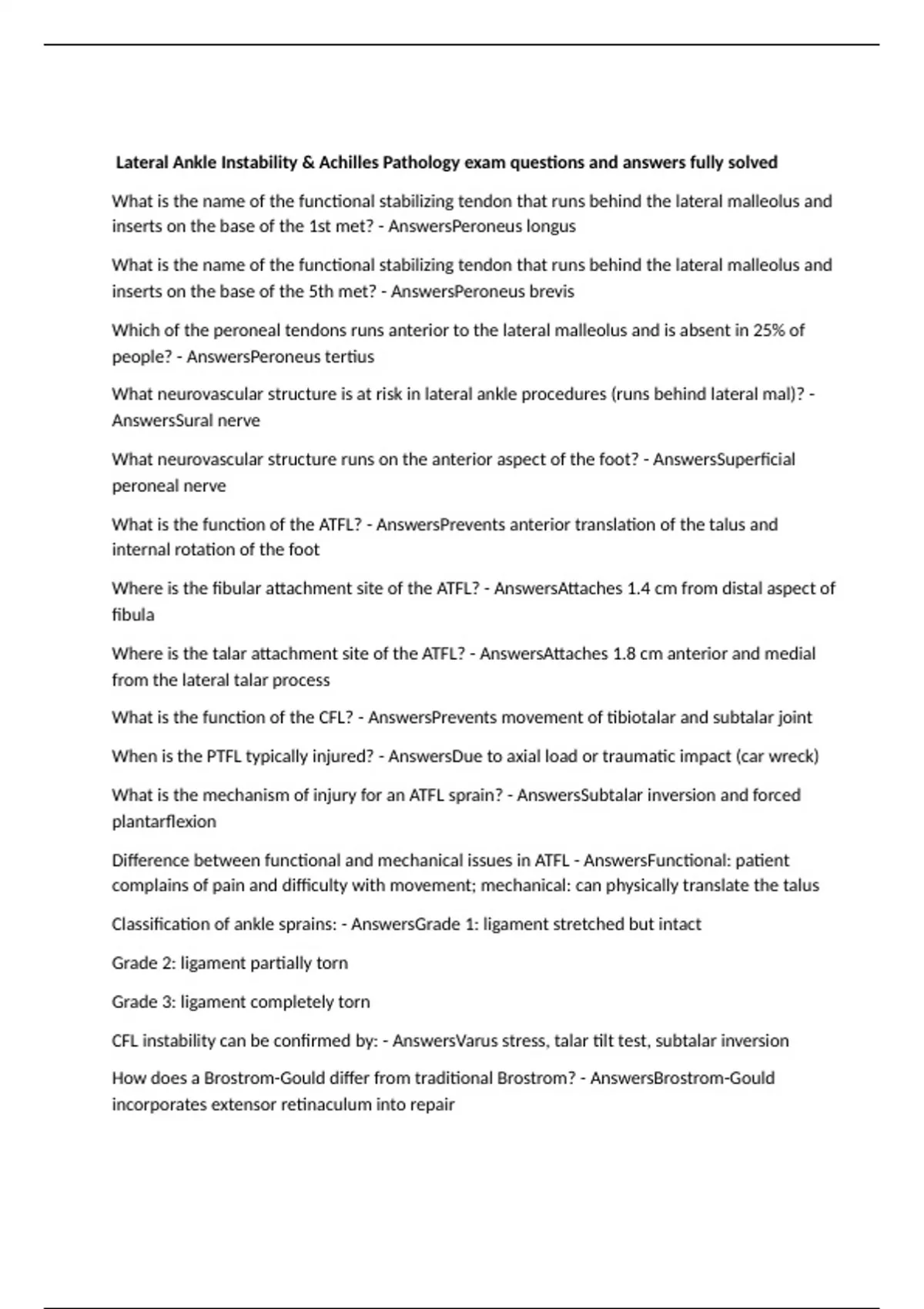 Lateral Ankle Instability & Achilles Pathology exam questions and answers fully solved

What is the name of the functional stabilizing tendon that runs behind the lateral malleolus and inserts on the base of the 1st met? - AnswersPeroneus longus

What is the name of the functional stabilizing tendon that runs behind the lateral malleolus and inserts on the base of the 5th met? - AnswersPeroneus brevis

Which of the peroneal tendons runs anterior to the lateral malleolus and is absent in 25% of people? - AnswersPeroneus tertius

What neurovascular structure is at risk in lateral ankle procedures (runs behind lateral mal)? - AnswersSural nerve

What neurovascular structure runs on the anterior aspect of the foot? - AnswersSuperficial peroneal nerve

What is the function of the ATFL? - AnswersPrevents anterior translation of the talus and internal rotation of the foot

Where is the fibular attachment site of the ATFL? - AnswersAttaches 1.4 cm from distal aspect of fibula

Where is the talar attachment site of the ATFL? - AnswersAttaches 1.8 cm anterior and medial from the lateral talar process

What is the function of the CFL? - AnswersPrevents movement of tibiotalar and subtalar joint

When is the PTFL typically injured? - AnswersDue to axial load or traumatic impact (car wreck)

What is the mechanism of injury for an ATFL sprain? - AnswersSubtalar inversion and forced plantarflexion

Difference between functional and mechanical issues in ATFL - AnswersFunctional: patient complains of pain and difficulty with movement; mechanical: can physically translate the talus

Classification of ankle sprains: - AnswersGrade 1: ligament stretched but intact

Grade 2: ligament partially torn

Grade 3: ligament completely torn

CFL instability can be confirmed by: - AnswersVarus stress, talar tilt test, subtalar inversion

How does a Brostrom-Gould differ from traditional Brostrom? - AnswersBrostrom-Gould incorporates extensor retinaculum into repair